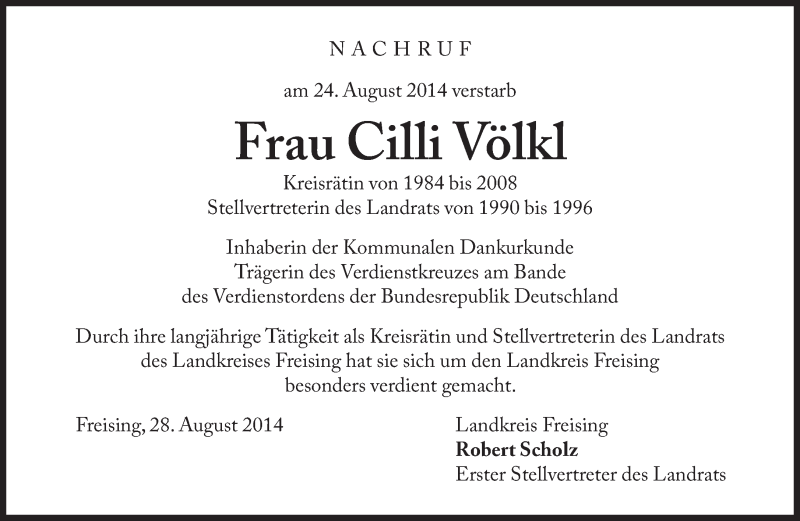 NACHRUF

am 24. August 2014 verstarb

Frau Cilli Völkl

Kreisrätin von 1984 bis 2008
Stellvertreterin des Landrats von 1990 bis 1996

Inhaberin der Kommunalen Dankurkunde
Trägerin des Verdienstkreuzes am Bande
des Verdienstordens der Bundesrepublik Deutschland

Durch ihre langjährige Tätigkeit als Kreisrätin und Stellvertreterin des Landrats des Landkreises Freising hat sie sich um den Landkreis Freising besonders verdient gemacht.

Freising, 28. August 2014

Landkreis Freising
Robert Scholz
Erster Stellvertreter des Landrats